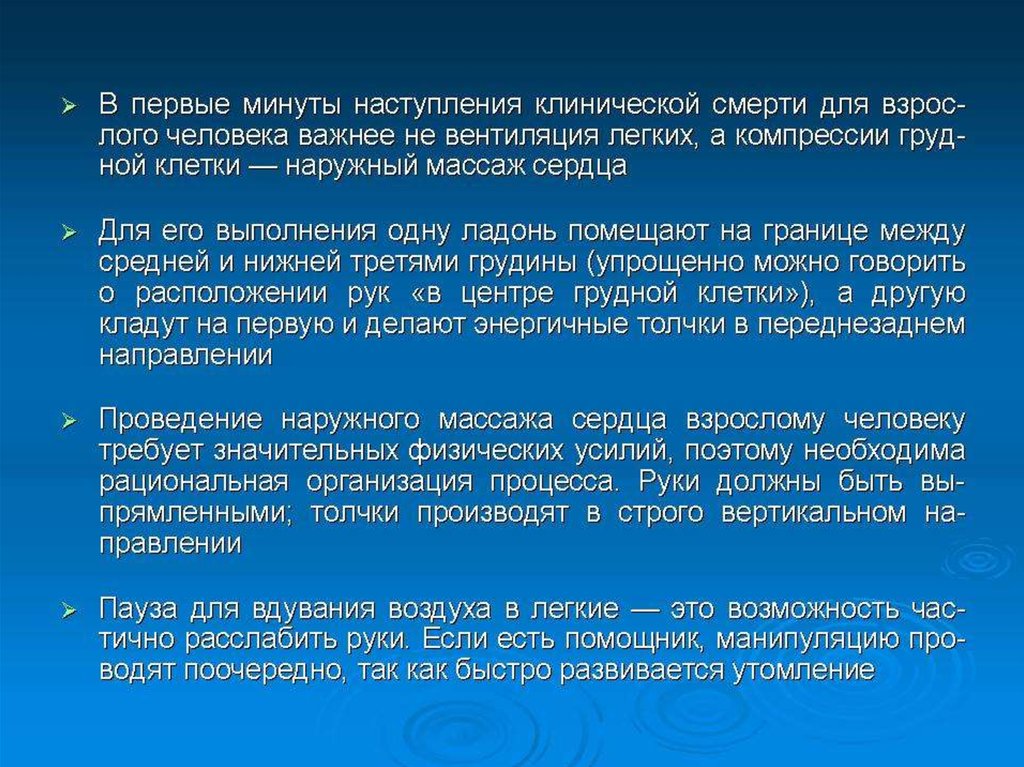 ➢ В первые минуты наступления клинической смерти для взрослого человека важнее не вентиляция легких, а компрессии грудной клетки — наружный массаж сердца

➢ Для его выполнения одну ладонь помещают на границе между средней и нижней третями грудины (упрощенно можно говорить о расположении рук «в центре грудной клетки»), а другую кладут на первую и делают энергичные толчки в переднезаднем направлении

➢ Проведение наружного массажа сердца взрослому человеку требует значительных физических усилий, поэтому необходима рациональная организация процесса. Руки должны быть выпрямленными; толчки производят в строго вертикальном направлении

➢ Пауза для вдувания воздуха в легкие — это возможность частично расслабить руки. Если есть помощник, манипуляцию проводят поочередно, так как быстро развивается утомление